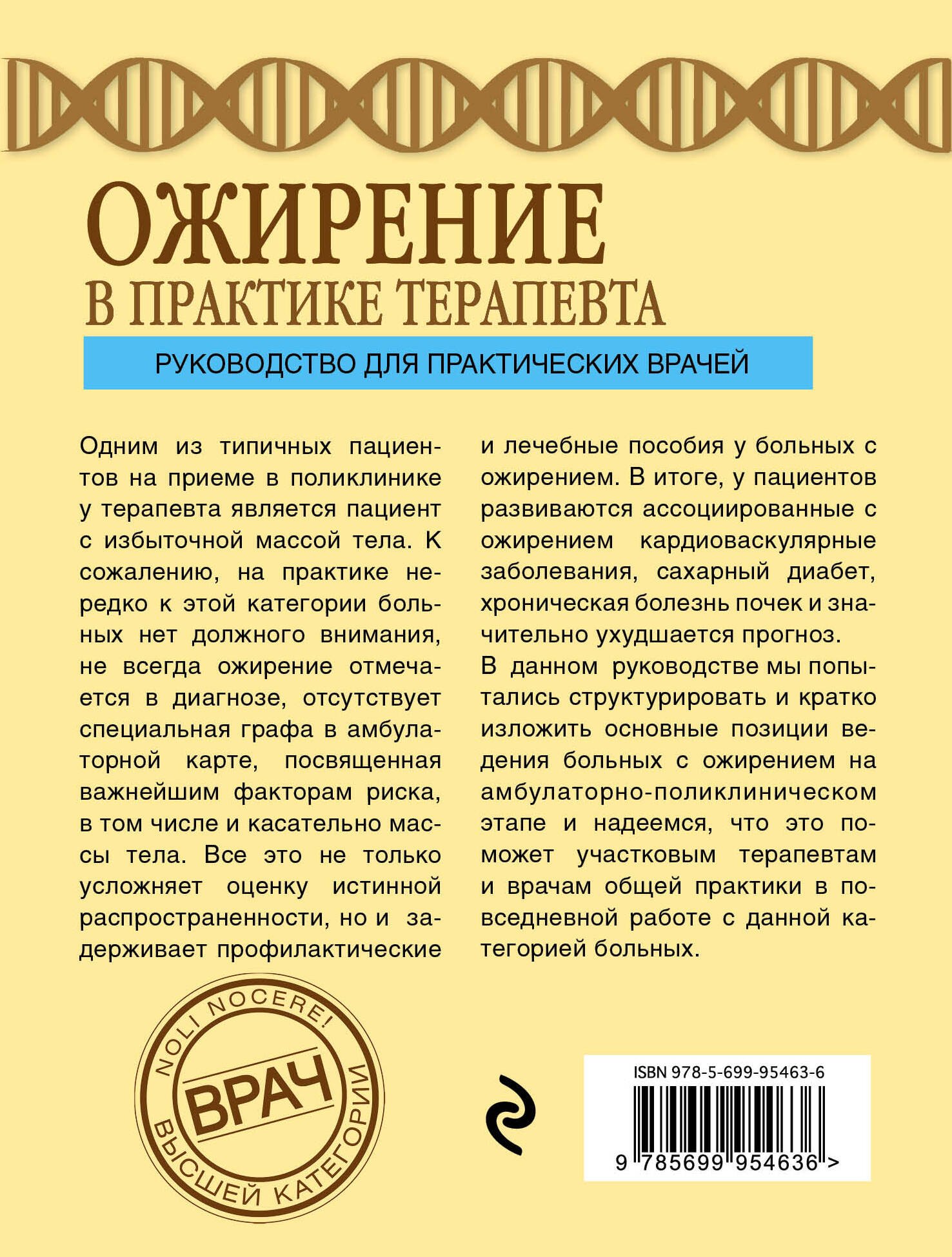 ОЖИРЕНИЕ
В ПРАКТИКЕ ТЕРАПЕВТА

РУКОВОДСТВО ДЛЯ ПРАКТИЧЕСКИХ ВРАЧЕЙ

Одним из типичных пациентов на приеме в поликлинике у терапевта является пациент с избыточной массой тела. К сожалению, на практике нередко к этой категории больных нет должного внимания, не всегда ожирение отмечается в диагнозе, отсутствует специальная графа в амбулаторной карте, посвященная важнейшим факторам риска, в том числе и касательно массы тела. Все это не только усложняет оценку истинной распространенности, но и задерживает профилактические и лечебные пособия у больных с ожирением. В итоге, у пациентов развиваются ассоциированные с ожирением кардиоваскулярные заболевания, сахарный диабет, хроническая болезнь почек и значительно ухудшается прогноз.

В данном руководстве мы попытались структурировать и кратко изложить основные позиции ведения больных с ожирением на амбулаторно-поликлиническом этапе и надеемся, что это поможет участковым терапевтам и врачам общей практики в повседневной работе с данной категорией больных.

NOLI NOCERE!
ВРАЧ
ВЫСШЕЙ КАТЕГОРИИ

ISBN 978-5-699-95463-6
9 785699 954636 >